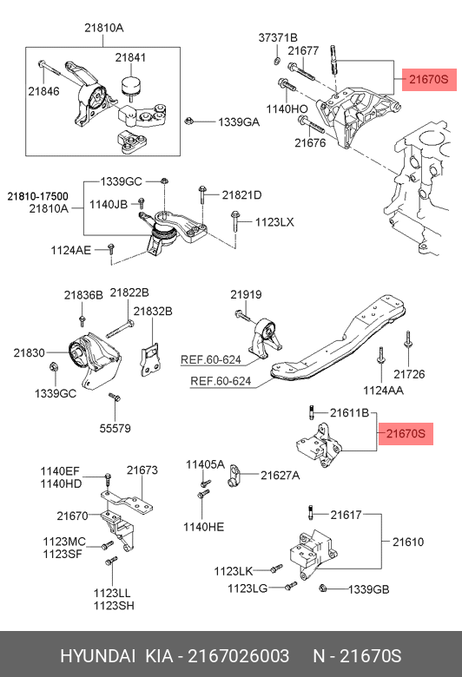 21810A
21841
21846
1339GA
37371B
21677
21670S
1140HO
21676
1339GC
21810-17500
21810A
1140JB
21821D
1123LX
1124AE
21836B
21822B
21832B
21830
1339GC
55579
21919
REF.60-624
REF.60-624
21726
1124AA
21611B
21670S
1140EF
1140HD
21673
21670
1123MC
1123SF
1123LL
1123SH
11405A
21627A
1140HE
21617
21610
1123LK
1123LG
1339GB
HYUNDAI KIA - 2167026003 N - 21670S